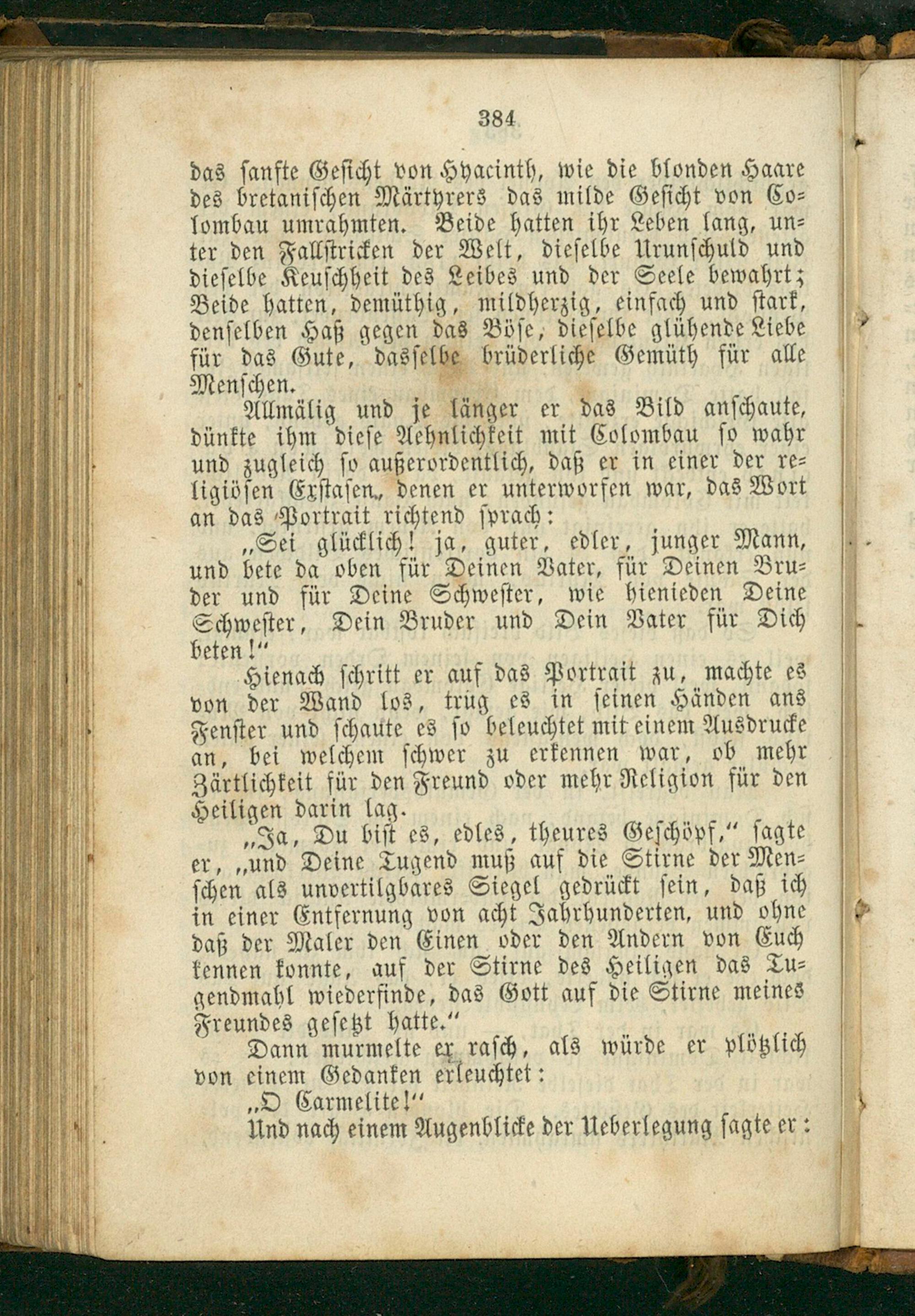 384

das sanfte Gesicht von Hyacinth, wie die blonden Haare des bretanischen Märtyrers das milde Gesicht von Colombau umrahmten. Beide hatten ihr Leben lang, unter den Fallstricken der Welt, dieselbe Urunschuld und dieselbe Keuschheit des Leibes und der Seele bewahrt; Beide hatten, demüthig, mildherzig, einfach und stark, denselben Haß gegen das Böse, dieselbe glühende Liebe für das Gute, dasselbe brüderliche Gemüth für alle Menschen.

Allmälig und je länger er das Bild anschaute, dünkte ihm diese Aehnlichkeit mit Colombau so wahr und zugleich so außerordentlich, daß er in einer der religiösen Exstasen, denen er unterworfen war, das Wort an das Portrait richtend sprach:

„Sei glücklich! ja, guter, edler, junger Mann, und bete da oben für Deinen Vater, für Deinen Bruder und für Deine Schwester, wie hienieden Deine Schwester, Dein Bruder und Dein Vater für Dich beten!“

Hienach schritt er auf das Portrait zu, machte es von der Wand los, trug es in seinen Händen ans Fenster und schaute es so beleuchtet mit einem Ausdrucke an, bei welchem schwer zu erkennen war, ob mehr Zärtlichkeit für den Freund oder mehr Religion für den Heiligen darin lag.

„Ja, Du bist es, edles, theures Geschöpf,“ sagte er, „und Deine Tugend muß auf die Stirne der Menschen als unvertilgbares Siegel gedrückt sein, daß ich in einer Entfernung von acht Jahrhunderten, und ohne daß der Maler den Einen oder den Andern von Euch kennen konnte, auf der Stirne des Heiligen das Tugendmahl wiederfinde, das Gott auf die Stirne meines Freundes gesetzt hatte.“

Dann murmelte er rasch, als würde er plötzlich von einem Gedanken erleuchtet:

„O Carmelite!“

Und nach einem Augenblicke der Ueberlegung sagte er: